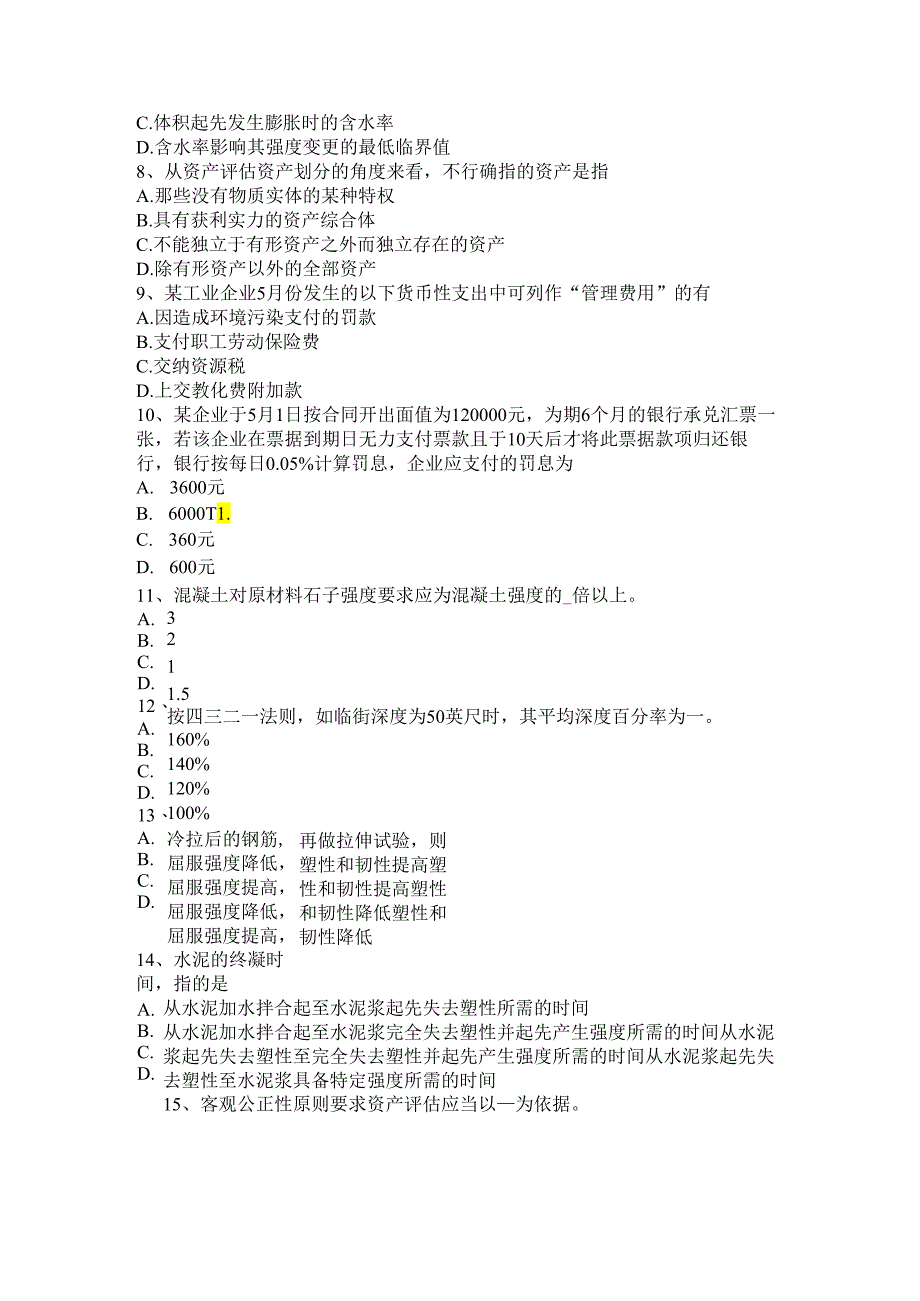 C.体积起先发生膨胀时的含水率
D.含水率影响其强度变更的最低临界值
8、从资产评估资产划分的角度来看，不行确指的资产是指
A.那些没有物质实体的某种特权
B.具有获利实力的资产综合体
C.不能独立于有形资产之外而独立存在的资产
D.除有形资产以外的全部资产
9、某工业企业5月份发生的以下货币性支出中可列作“管理费用”的有
A.因造成环境污染支付的罚款
B.支付职工劳动保险费
C.交纳资源税
D.上交教化费附加款
10、某企业于5月1日按合同开出面值为120000元，为期6个月的银行承兑汇票一张，若该企业在票据到期日无力支付票款且于10天后才将此票据款项归还银行，银行按每日0.05%计算罚息，企业应支付的罚息为
A. 3600元
B. 6000T1.
C. 360元
D. 600元
11、混凝土对原材料石子强度要求应为混凝土强度的_倍以上。
A. 3
B. 2
C. 1
D. 1.5
12、按四三二一法则，如临街深度为50英尺时，其平均深度百分率为一。
A. 160%
B. 140%
C. 120%
D. 100%
13、冷拉后的钢筋，再做拉伸试验，则
A. 屈服强度降低，塑性和韧性提高塑
B. 屈服强度提高，性和韧性提高塑性
C. 屈服强度降低，和韧性降低塑性和
D. 屈服强度提高，韧性降低
14、水泥的终凝时间，指的是
A. 从水泥加水拌合起至水泥浆起先失去塑性所需的时间
B. 从水泥加水拌合起至水泥浆完全失去塑性并起先产生强度所需的时间从水泥
C. 浆起先失去塑性至完全失去塑性并起先产生强度所需的时间从水泥浆起先失
D. 去塑性至水泥浆具备特定强度所需的时间
15、客观公正性原则要求资产评估应当以—为依据。